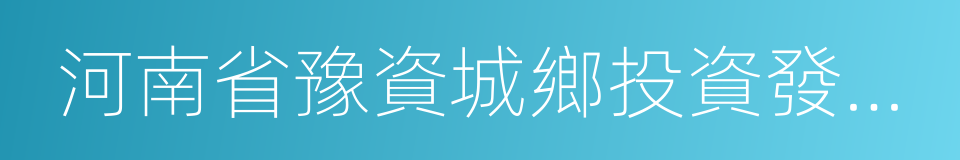 河南省豫資城鄉投資發...